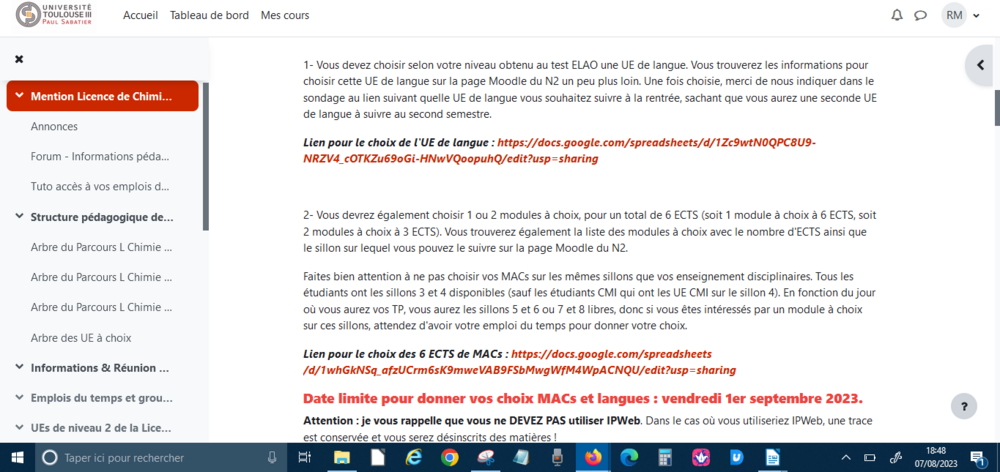 UNIVERSITÉ TOULOUSE III PAUL SABATIER

Accueil Tableau de bord Mes cours

RM

×

Mention Licence de Chimi...

Annonces

Forum - Informations péda...

Tuto accès à vos emplois d...

Structure pédagogique de...

Arbre du Parcours L Chimie ...

Arbre du Parcours L Chimie ...

Arbre du Parcours L Chimie ...

Arbre des UE à choix

Informations & Réunion ...

Emplois du temps et grou...

UEs de niveau 2 de la Lice...

1- Vous devez choisir selon votre niveau obtenu au test ELAO une UE de langue. Vous trouverez les informations pour choisir cette UE de langue sur la page Moodle du N2 un peu plus loin. Une fois choisie, merci de nous indiquer dans le sondage au lien suivant quelle UE de langue vous souhaitez suivre à la rentrée, sachant que vous aurez une seconde UE de langue à suivre au second semestre.

Lien pour le choix de l'UE de langue : https://docs.google.com/spreadsheets/d/1Zc9wtN0QPC8U9-NRZV4_cOTKZu69oGi-HNwVQoopuhQ/edit?usp=sharing

2- Vous devrez également choisir 1 ou 2 modules à choix, pour un total de 6 ECTS (soit 1 module à choix à 6 ECTS, soit 2 modules à choix à 3 ECTS). Vous trouverez également la liste des modules à choix avec le nombre d'ECTS ainsi que le sillon sur lequel vous pouvez le suivre sur la page Moodle du N2.

Faites bien attention à ne pas choisir vos MACs sur les mêmes sillons que vos enseignement disciplinaires. Tous les étudiants ont les sillons 3 et 4 disponibles (sauf les étudiants CMI qui ont les UE CMI sur le sillon 4). En fonction du jour où vous aurez vos TP, vous aurez les sillons 5 et 6 ou 7 et 8 libres, donc si vous êtes intéressés par un module à choix sur ces sillons, attendez d'avoir votre emploi du temps pour donner votre choix.

Lien pour le choix des 6 ECTS de MACs : https://docs.google.com/spreadsheets/d/1whGkNSq_afzUCrm6sK9mweVAB9FSbMwgWfM4WpACNQU/edit?usp=sharing

Date limite pour donner vos choix MACs et langues : vendredi 1er septembre 2023.

Attention : je vous rappelle que vous ne DEVEZ PAS utiliser IPWeb. Dans le cas où vous utiliseriez IPWeb, une trace est conservée et vous serez désinscrits des matières !

?

Taper ici pour rechercher

18:48
07/08/2023